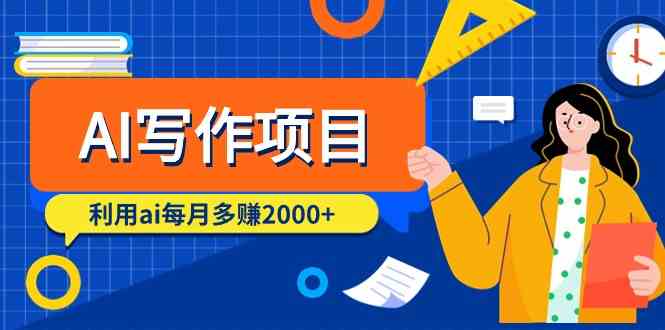 AI写作项目

利用ai每月多赚2000+